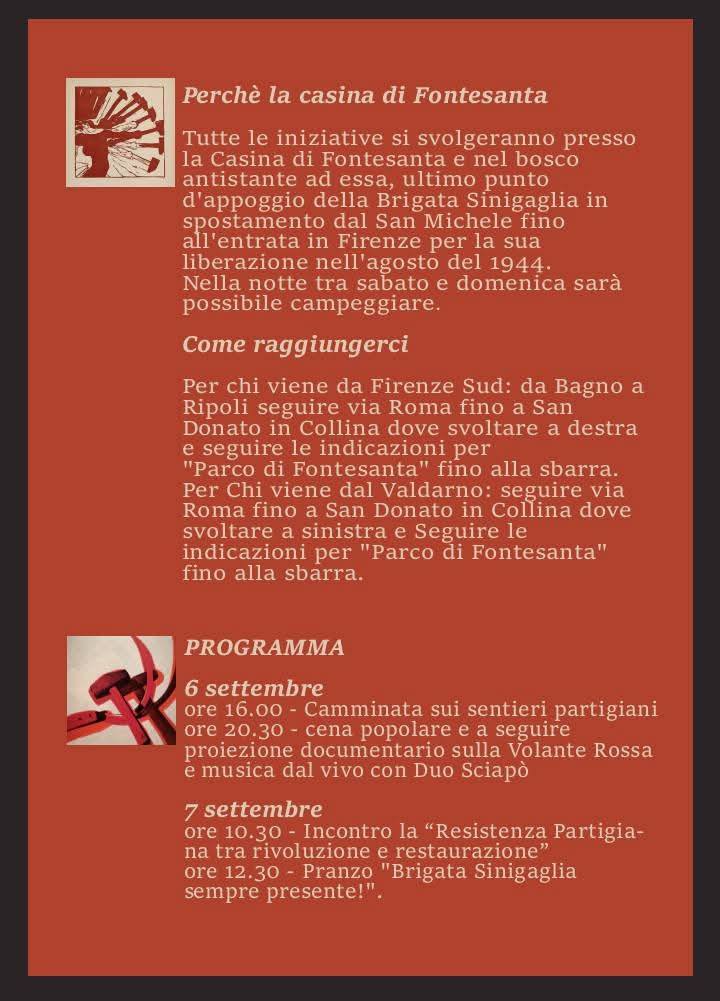 Perchè la casina di Fontesanta

Tutte le iniziative si svolgeranno presso la Casina di Fontesanta e nel bosco antistante ad essa, ultimo punto d'appoggio della Brigata Sinigaglia in spostamento dal San Michele fino all'entrata in Firenze per la sua liberazione nell'agosto del 1944.
Nella notte tra sabato e domenica sarà possibile campeggiare.

Come raggiungerci

Per chi viene da Firenze Sud: da Bagno a Ripoli seguire via Roma fino a San Donato in Collina dove svoltare a destra e seguire le indicazioni per "Parco di Fontesanta" fino alla sbarra.
Per Chi viene dal Valdarno: seguire via Roma fino a San Donato in Collina dove svoltare a sinistra e Seguire le indicazioni per "Parco di Fontesanta" fino alla sbarra.

PROGRAMMA

6 settembre
ore 16.00 - Camminata sui sentieri partigiani
ore 20.30 - cena popolare e a seguire proiezione documentario sulla Volante Rossa e musica dal vivo con Duo Sciapò

7 settembre
ore 10.30 - Incontro la “Resistenza Partigiana tra rivoluzione e restaurazione”
ore 12.30 - Pranzo "Brigata Sinigaglia sempre presente!".